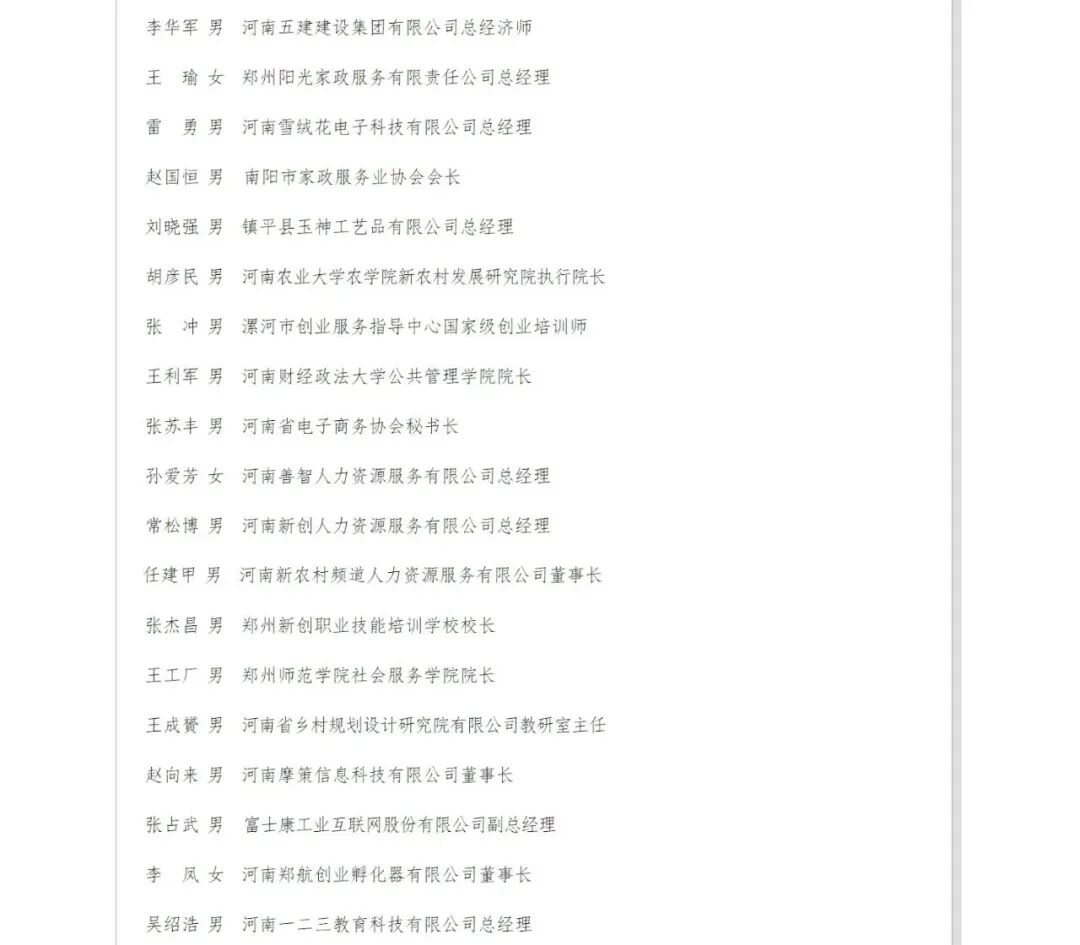 李华军 男 河南五建建设集团有限公司总经济师

王　瑜 女 郑州阳光家政服务有限责任公司总经理

雷　勇 男 河南雪绒花电子科技有限公司总经理

赵国恒 男 南阳市家政服务业协会会长

刘晓强 男 镇平县玉神工艺品有限公司总经理

胡彦民 男 河南农业大学农学院新农村发展研究院执行院长

张　冲 男 漯河市创业服务指导中心国家级创业培训师

王利军 男 河南财经政法大学公共管理学院院长

张苏丰 男 河南省电子商务协会秘书长

孙爱芳 女 河南善智人力资源服务有限公司总经理

常松博 男 河南新创人力资源服务有限公司总经理

任建甲 男 河南新农村频道人力资源服务有限公司董事长

张杰昌 男 郑州新创职业技能培训学校校长

王工厂 男 郑州师范学院社会服务学院院长

王成赟 男 河南省乡村规划设计研究院有限公司教研室主任

赵向来 男 河南摩策信息科技有限公司董事长

张占武 男 富士康工业互联网股份有限公司副总经理

李　凤 女 河南郑航创业孵化器有限公司董事长

吴绍浩 男 河南一二三教育科技有限公司总经理